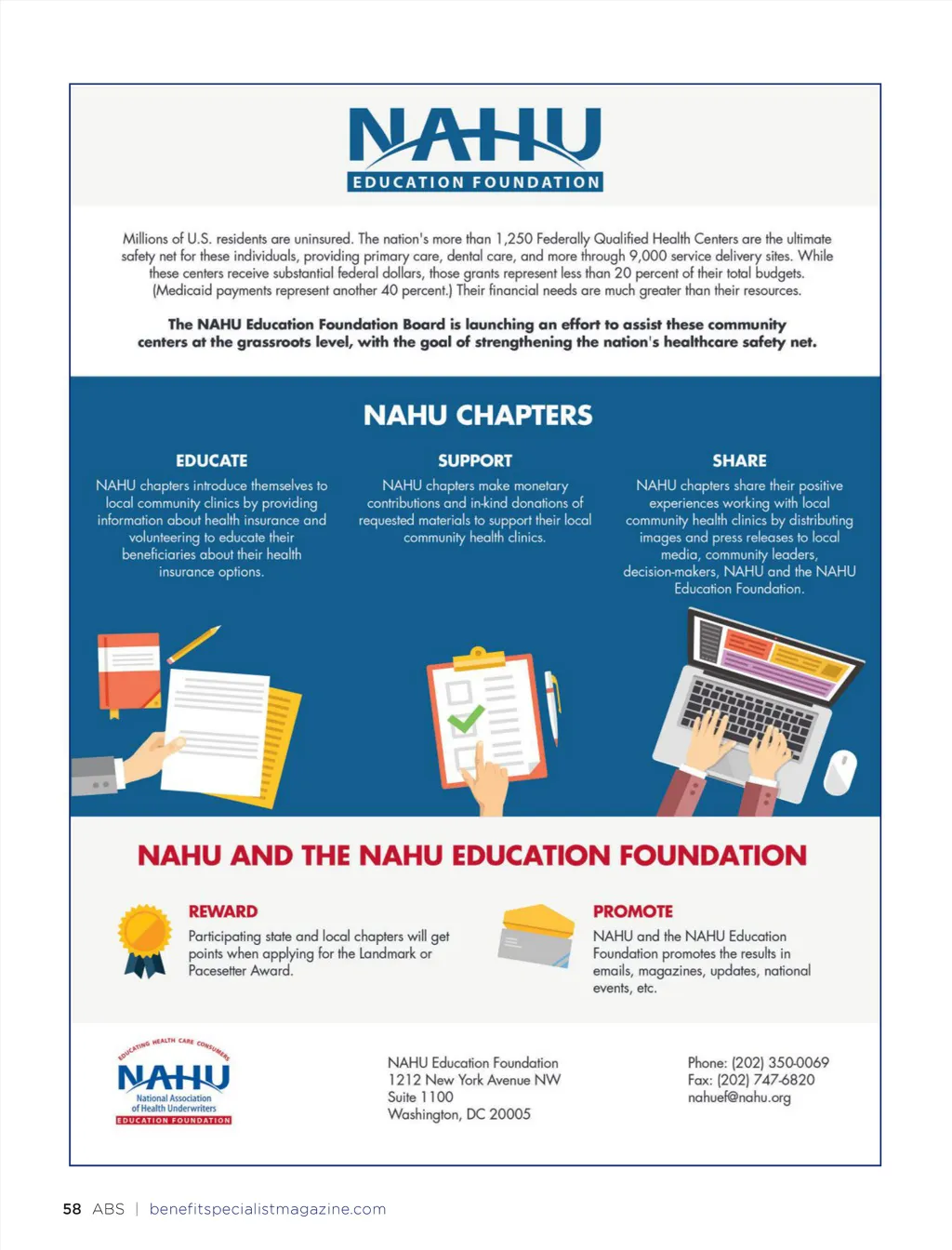 NAHU
EDUCATION FOUNDATION

Millions of U.S. residents are uninsured. The nation's more than 1,250 Federally Qualified Health Centers are the ultimate safety net for these individuals, providing primary care, dental care, and more through 9,000 service delivery sites. While these centers receive substantial federal dollars, those grants represent less than 20 percent of their total budgets. (Medicaid payments represent another 40 percent.) Their financial needs are much greater than their resources.

The NAHU Education Foundation Board is launching an effort to assist these community centers at the grassroots level, with the goal of strengthening the nation's healthcare safety net.

NAHU CHAPTERS

EDUCATE
NAHU chapters introduce themselves to local community clinics by providing information about health insurance and volunteering to educate their beneficiaries about their health insurance options.

SUPPORT
NAHU chapters make monetary contributions and in-kind donations of requested materials to support their local community health clinics.

SHARE
NAHU chapters share their positive experiences working with local community health clinics by distributing images and press releases to local media, community leaders, decision-makers, NAHU and the NAHU Education Foundation.

NAHU AND THE NAHU EDUCATION FOUNDATION

REWARD
Participating state and local chapters will get points when applying for the Landmark or Pacesetter Award.

PROMOTE
NAHU and the NAHU Education Foundation promotes the results in emails, magazines, updates, national events, etc.

EDUCATING HEALTH CARE CONSUMERS
NAHU
National Association of Health Underwriters
EDUCATION FOUNDATION

NAHU Education Foundation
1212 New York Avenue NW
Suite 1100
Washington, DC 20005

Phone: (202) 350-0069
Fax: (202) 747-6820
nahuef@nahu.org

58 ABS | benefitspecialistmagazine.com